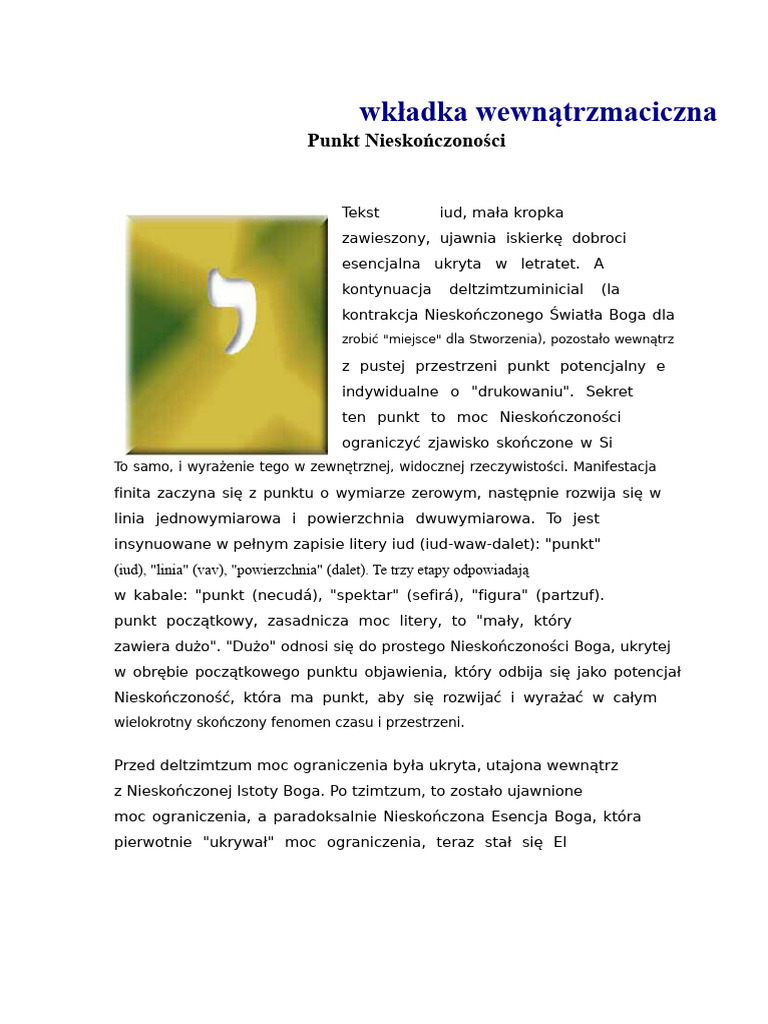 wkładka wewnątrzmaciczna

Punkt Nieskończoności

י

Tekst iud, mała kropka zawieszony, ujawnia iskierkę dobroci esencjalna ukryta w letratet. A kontynuacja deltzimtzuminicial (la kontrakcja Nieskończonego Światła Boga dla zrobić "miejsce" dla Stworzenia), pozostało wewnątrz z pustej przestrzeni punkt potencjalny e indywidualne o "drukowaniu". Sekret ten punkt to moc Nieskończoności ograniczyć zjawisko skończone w Si To samo, i wyrażenie tego w zewnętrznej, widocznej rzeczywistości. Manifestacja finita zaczyna się z punktu o wymiarze zerowym, następnie rozwija się w linia jednowymiarowa i powierzchnia dwuwymiarowa. To jest insynuowane w pełnym zapisie litery iud (iud-waw-dalet): "punkt" (iud), "linia" (vav), "powierzchnia" (dalet). Te trzy etapy odpowiadają w kabale: "punkt (necudá), "spektar" (sefirá), "figura" (partzuf). punkt początkowy, zasadnicza moc litery, to "mały, który zawiera dużo". "Dużo" odnosi się do prostego Nieskończoności Boga, ukrytej w obrębie początkowego punktu objawienia, który odbija się jako potencjał Nieskończoność, która ma punkt, aby się rozwijać i wyrażać w całym wielokrotny skończony fenomen czasu i przestrzeni.

Przed deltzimtzum moc ograniczenia była ukryta, utajona wewnątrz z Nieskończonej Istoty Boga. Po tzimtzum, to zostało ujawnione moc ograniczenia, a paradoksalnie Nieskończona Esencja Boga, która pierwotnie "ukrywał" moc ograniczenia, teraz stał się El